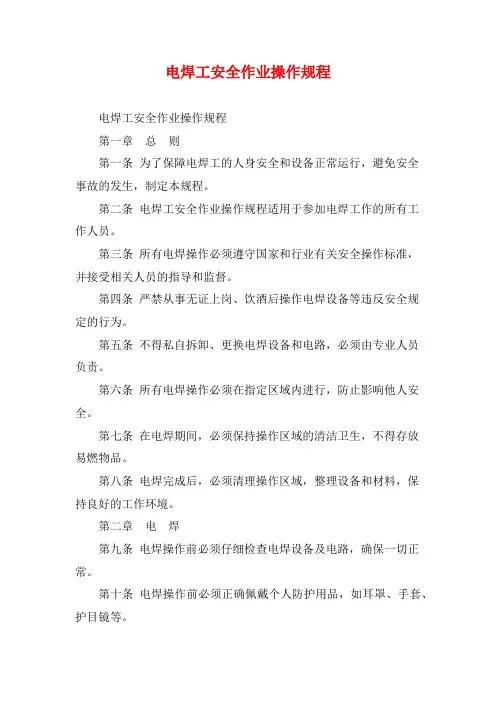 电焊工安全作业操作规程

电焊工安全作业操作规程

第一章　总　则

第一条 为了保障电焊工的人身安全和设备正常运行，避免安全事故的发生，制定本规程。

第二条 电焊工安全作业操作规程适用于参加电焊工作的所有工作人员。

第三条 所有电焊操作必须遵守国家和行业有关安全操作标准，并接受相关人员的指导和监督。

第四条 严禁从事无证上岗、饮酒后操作电焊设备等违反安全规定的行为。

第五条 不得私自拆卸、更换电焊设备和电路，必须由专业人员负责。

第六条 所有电焊操作必须在指定区域内进行，防止影响他人安全。

第七条 在电焊期间，必须保持操作区域的清洁卫生，不得存放易燃物品。

第八条 电焊完成后，必须清理操作区域，整理设备和材料，保持良好的工作环境。

第二章　电　焊

第九条 电焊操作前必须仔细检查电焊设备及电路，确保一切正常。

第十条 电焊操作前必须正确佩戴个人防护用品，如耳罩、手套、护目镜等。